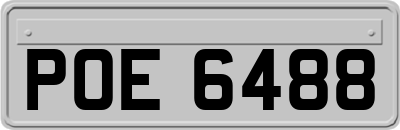 POE 6488